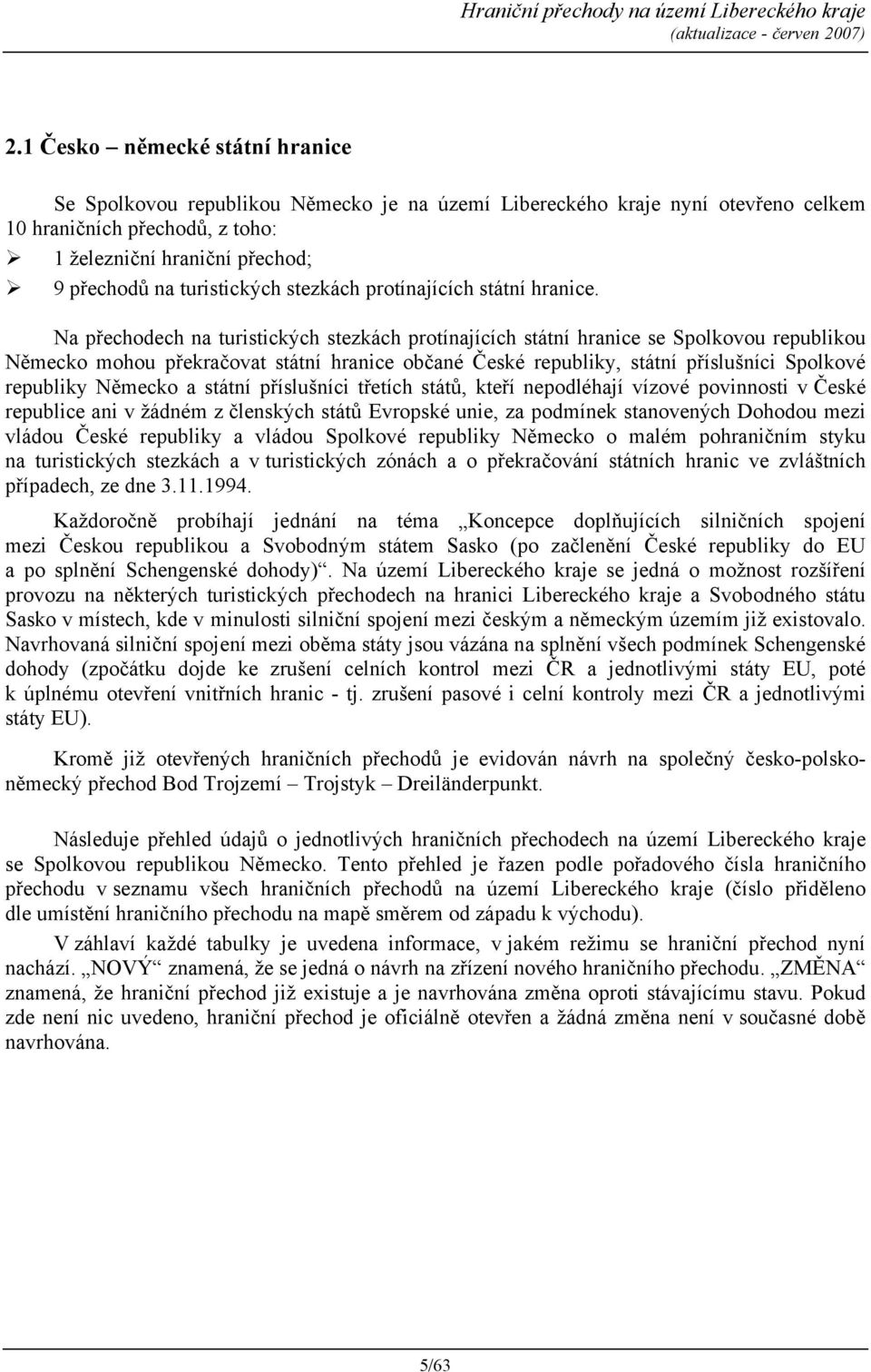 Hraniční přechody na území Libereckého kraje
(aktualizace - červen 2007)

2.1 Česko – německé státní hranice

Se Spolkovou republikou Německo je na území Libereckého kraje nyní otevřeno celkem 10 hraničních přechodů, z toho:
➢ 1 železniční hraniční přechod;
➢ 9 přechodů na turistických stezkách protínajících státní hranice.

Na přechodech na turistických stezkách protínajících státní hranice se Spolkovou republikou Německo mohou překračovat státní hranice občané České republiky, státní příslušníci Spolkové republiky Německo a státní příslušníci třetích států, kteří nepodléhají vízové povinnosti v České republice ani v žádném z členských států Evropské unie, za podmínek stanovených Dohodou mezi vládou České republiky a vládou Spolkové republiky Německo o malém pohraničním styku na turistických stezkách a v turistických zónách a o překračování státních hranic ve zvláštních případech, ze dne 3.11.1994.

Každoročně probíhají jednání na téma „Koncepce doplňujících silničních spojení mezi Českou republikou a Svobodným státem Sasko (po začlenění České republiky do EU a po splnění Schengenské dohody)“. Na území Libereckého kraje se jedná o možnost rozšíření provozu na některých turistických přechodech na hranici Libereckého kraje a Svobodného státu Sasko v místech, kde v minulosti silniční spojení mezi českým a německým územím již existovalo. Navrhovaná silniční spojení mezi oběma státy jsou vázána na splnění všech podmínek Schengenské dohody (zpočátku dojde ke zrušení celních kontrol mezi ČR a jednotlivými státy EU, poté k úplnému otevření vnitřních hranic - tj. zrušení pasové i celní kontroly mezi ČR a jednotlivými státy EU).

Kromě již otevřených hraničních přechodů je evidován návrh na společný česko-polsko-německý přechod Bod Trojzemí – Trojstyk – Dreiländerpunkt.

Následuje přehled údajů o jednotlivých hraničních přechodech na území Libereckého kraje se Spolkovou republikou Německo. Tento přehled je řazen podle pořadového čísla hraničního přechodu v seznamu všech hraničních přechodů na území Libereckého kraje (číslo přiděleno dle umístění hraničního přechodu na mapě směrem od západu k východu).

V záhlaví každé tabulky je uvedena informace, v jakém režimu se hraniční přechod nyní nachází. „NOVÝ“ znamená, že se jedná o návrh na zřízení nového hraničního přechodu. „ZMĚNA“ znamená, že hraniční přechod již existuje a je navrhována změna oproti stávajícímu stavu. Pokud zde není nic uvedeno, hraniční přechod je oficiálně otevřen a žádná změna není v současné době navrhována.

5/63